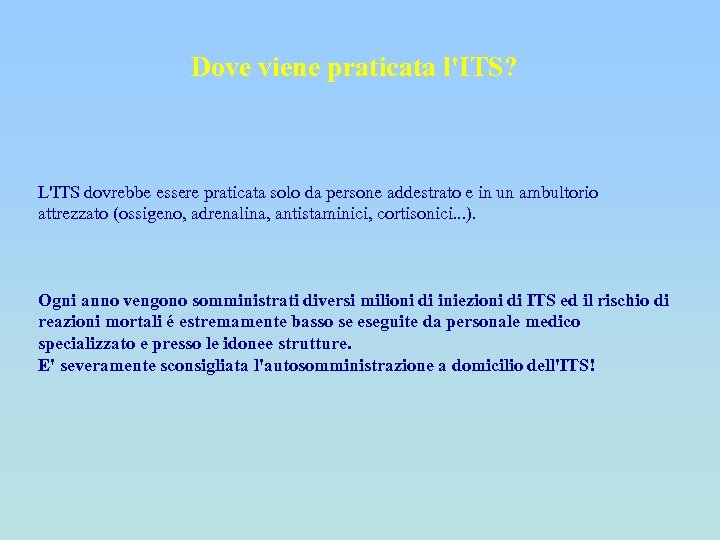 Dove viene praticata l'ITS?

L'ITS dovrebbe essere praticata solo da persone addestrato e in un ambultorio attrezzato (ossigeno, adrenalina, antistaminici, cortisonici...).

Ogni anno vengono somministrati diversi milioni di iniezioni di ITS ed il rischio di reazioni mortali é estremamente basso se eseguite da personale medico specializzato e presso le idonee strutture.
E' severamente sconsigliata l'autosomministrazione a domicilio dell'ITS!